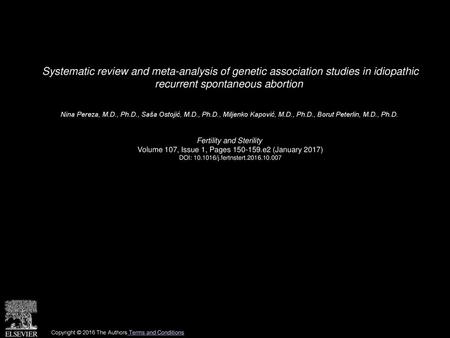 Systematic review and meta-analysis of genetic association studies in idiopathic recurrent spontaneous abortion

Nina Pereza, M.D., Ph.D., Saša Ostojić, M.D., Ph.D., Miljenko Kapović, M.D., Ph.D., Borut Peterlin, M.D., Ph.D.

Fertility and Sterility
Volume 107, Issue 1, Pages 150-159.e2 (January 2017)
DOI: 10.1016/j.fertnstert.2016.10.007

ELSEVIER

Copyright © 2016 The Authors Terms and Conditions